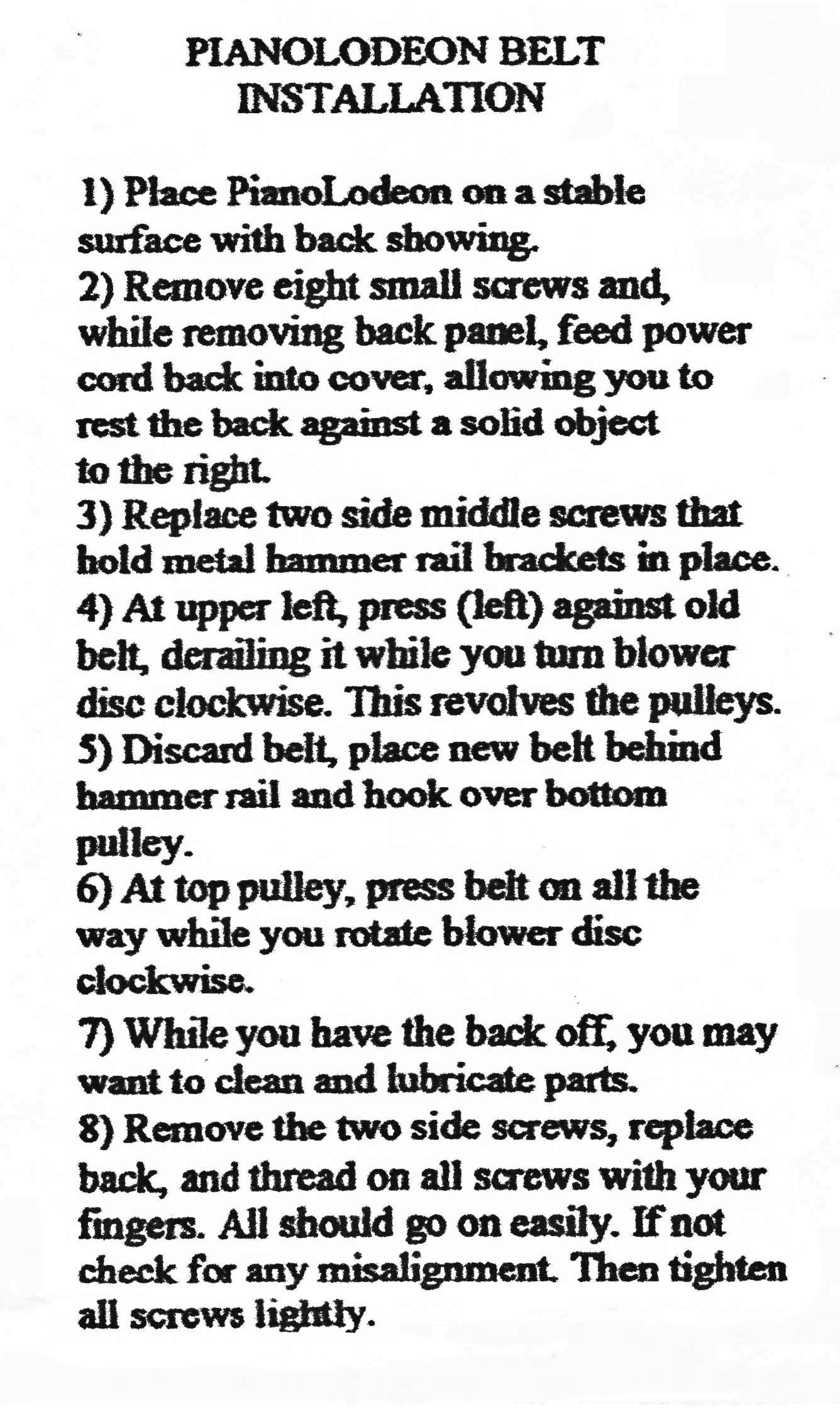 PIANOLODEON BELT INSTALLATION

1) Place PianoLodeon on a stable surface with back showing.
2) Remove eight small screws and, while removing back panel, feed power cord back into cover, allowing you to rest the back against a solid object to the right.
3) Replace two side middle screws that hold metal hammer rail brackets in place.
4) At upper left, press (left) against old belt, derailing it while you turn blower disc clockwise. This revolves the pulleys.
5) Discard belt, place new belt behind hammer rail and hook over bottom pulley.
6) At top pulley, press belt on all the way while you rotate blower disc clockwise.
7) While you have the back off, you may want to clean and lubricate parts.
8) Remove the two side screws, replace back, and thread on all screws with your fingers. All should go on easily. If not check for any misalignment. Then tighten all screws lightly.